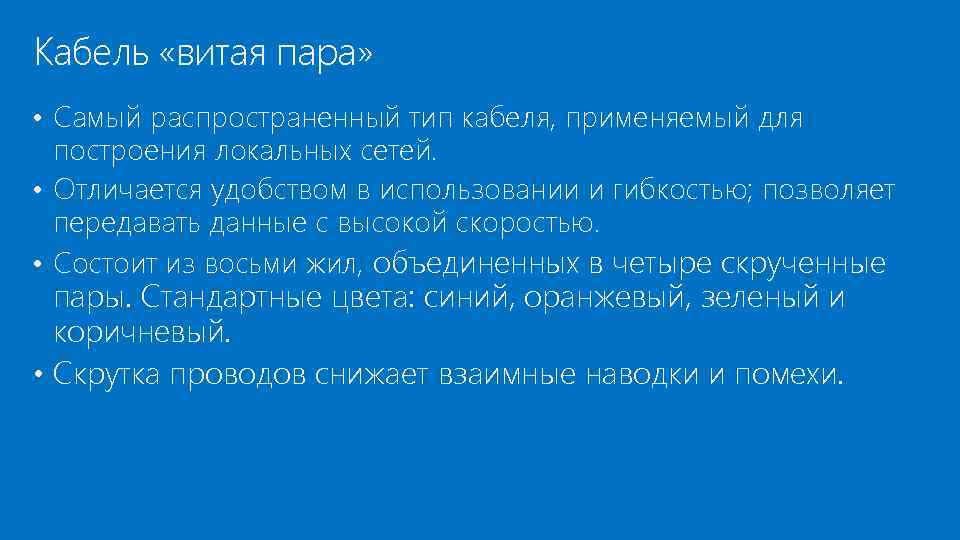 Кабель «витая пара»

• Самый распространенный тип кабеля, применяемый для построения локальных сетей.
• Отличается удобством в использовании и гибкостью; позволяет передавать данные с высокой скоростью.
• Состоит из восьми жил, объединенных в четыре скрученные пары. Стандартные цвета: синий, оранжевый, зеленый и коричневый.
• Скрутка проводов снижает взаимные наводки и помехи.